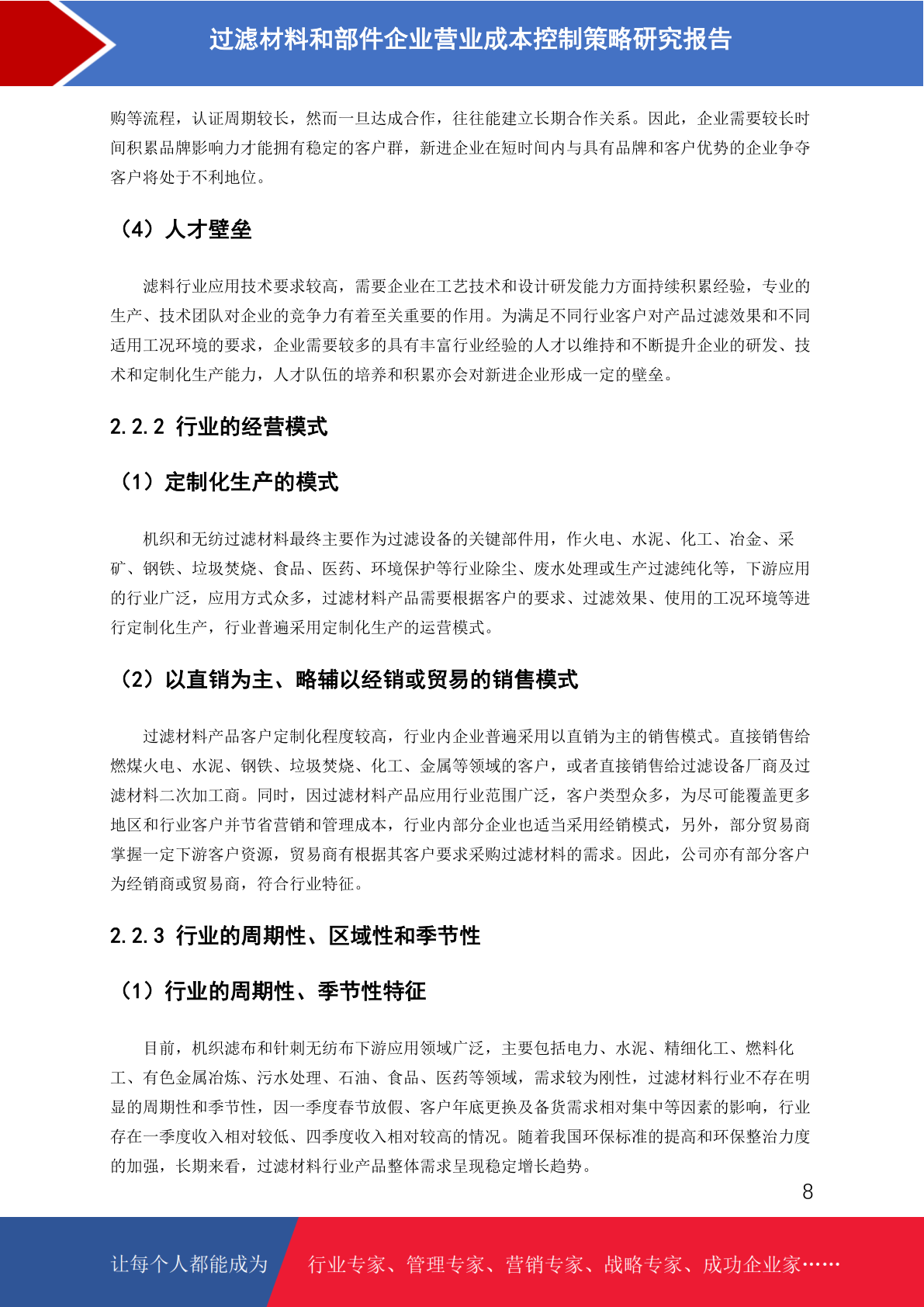 过滤材料和部件企业营业成本控制策略研究报告

购等流程，认证周期较长，然而一旦达成合作，往往能建立长期合作关系。因此，企业需要较长时间积累品牌影响力才能拥有稳定的客户群，新进企业在短时间内与具有品牌和客户优势的企业争夺客户将处于不利地位。

（4）人才壁垒

滤料行业应用技术要求较高，需要企业在工艺技术和设计研发能力方面持续积累经验，专业的生产、技术团队对企业的竞争力有着至关重要的作用。为满足不同行业客户对产品过滤效果和不同适用工况环境的要求，企业需要较多的具有丰富行业经验的人才以维持和不断提升企业的研发、技术和定制化生产能力，人才队伍的培养和积累亦会对新进企业形成一定的壁垒。

2.2.2 行业的经营模式

（1）定制化生产的模式

机织和无纺过滤材料最终主要作为过滤设备的关键部件用，作火电、水泥、化工、冶金、采矿、钢铁、垃圾焚烧、食品、医药、环境保护等行业除尘、废水处理或生产过滤纯化等，下游应用的行业广泛，应用方式众多，过滤材料产品需要根据客户的要求、过滤效果、使用的工况环境等进行定制化生产，行业普遍采用定制化生产的运营模式。

（2）以直销为主、略辅以经销或贸易的销售模式

过滤材料产品客户定制化程度较高，行业内企业普遍采用以直销为主的销售模式。直接销售给燃煤火电、水泥、钢铁、垃圾焚烧、化工、金属等领域的客户，或者直接销售给过滤设备厂商及过滤材料二次加工商。同时，因过滤材料产品应用行业范围广泛，客户类型众多，为尽可能覆盖更多地区和行业客户并节省营销和管理成本，行业内部分企业也适当采用经销模式，另外，部分贸易商掌握一定下游客户资源，贸易商有根据其客户要求采购过滤材料的需求。因此，公司亦有部分客户为经销商或贸易商，符合行业特征。

2.2.3 行业的周期性、区域性和季节性

（1）行业的周期性、季节性特征

目前，机织滤布和针刺无纺布下游应用领域广泛，主要包括电力、水泥、精细化工、燃料化工、有色金属冶炼、污水处理、石油、食品、医药等领域，需求较为刚性，过滤材料行业不存在明显的周期性和季节性，因一季度春节放假、客户年底更换及备货需求相对集中等因素的影响，行业存在一季度收入相对较低、四季度收入相对较高的情况。随着我国环保标准的提高和环保整治力度的加强，长期来看，过滤材料行业产品整体需求呈现稳定增长趋势。

8

让每个人都能成为 行业专家、管理专家、营销专家、战略专家、成功企业家……